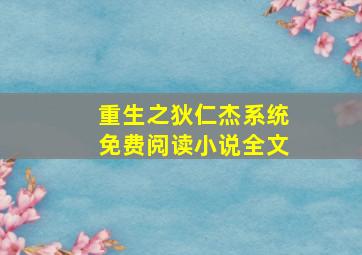 重生之狄仁杰系统
免费阅读小说全文